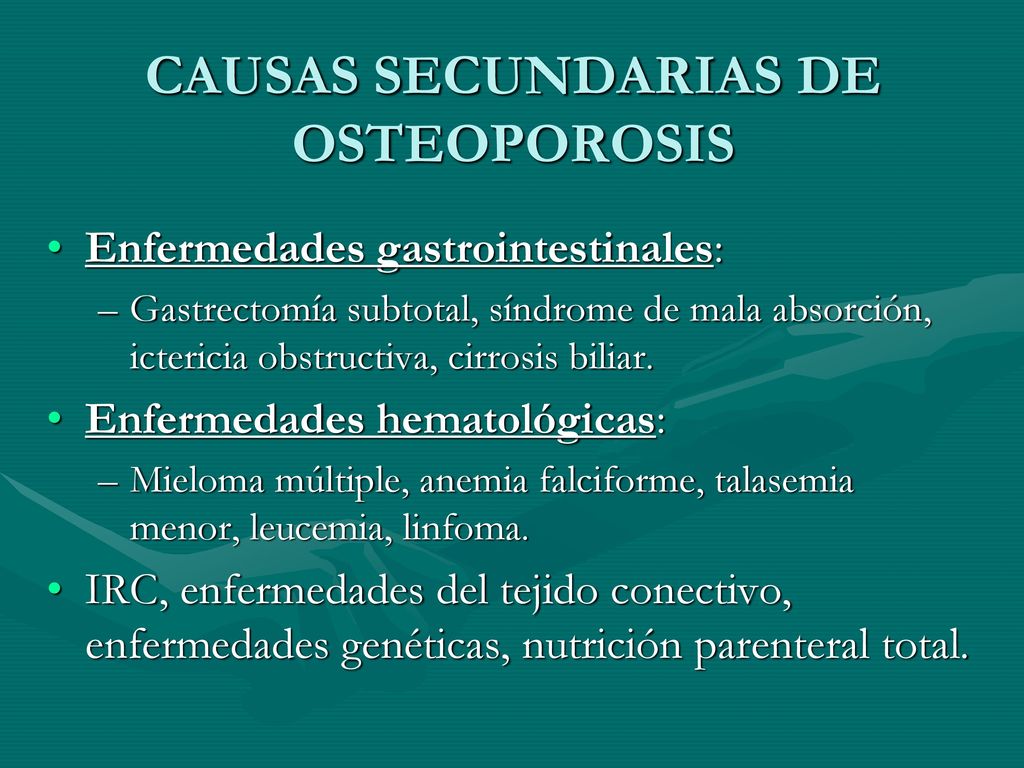 CAUSAS SECUNDARIAS DE OSTEOPOROSIS

• Enfermedades gastrointestinales:
– Gastrectomía subtotal, síndrome de mala absorción, ictericia obstructiva, cirrosis biliar.
• Enfermedades hematológicas:
– Mieloma múltiple, anemia falciforme, talasemia menor, leucemia, linfoma.
• IRC, enfermedades del tejido conectivo, enfermedades genéticas, nutrición parenteral total.